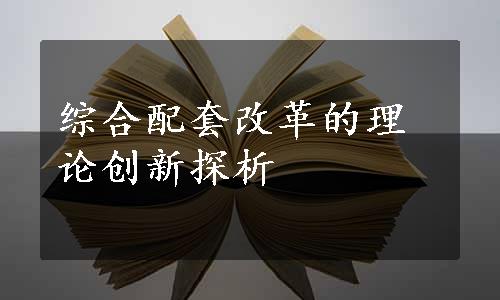 综合配套改革的理论创新探析